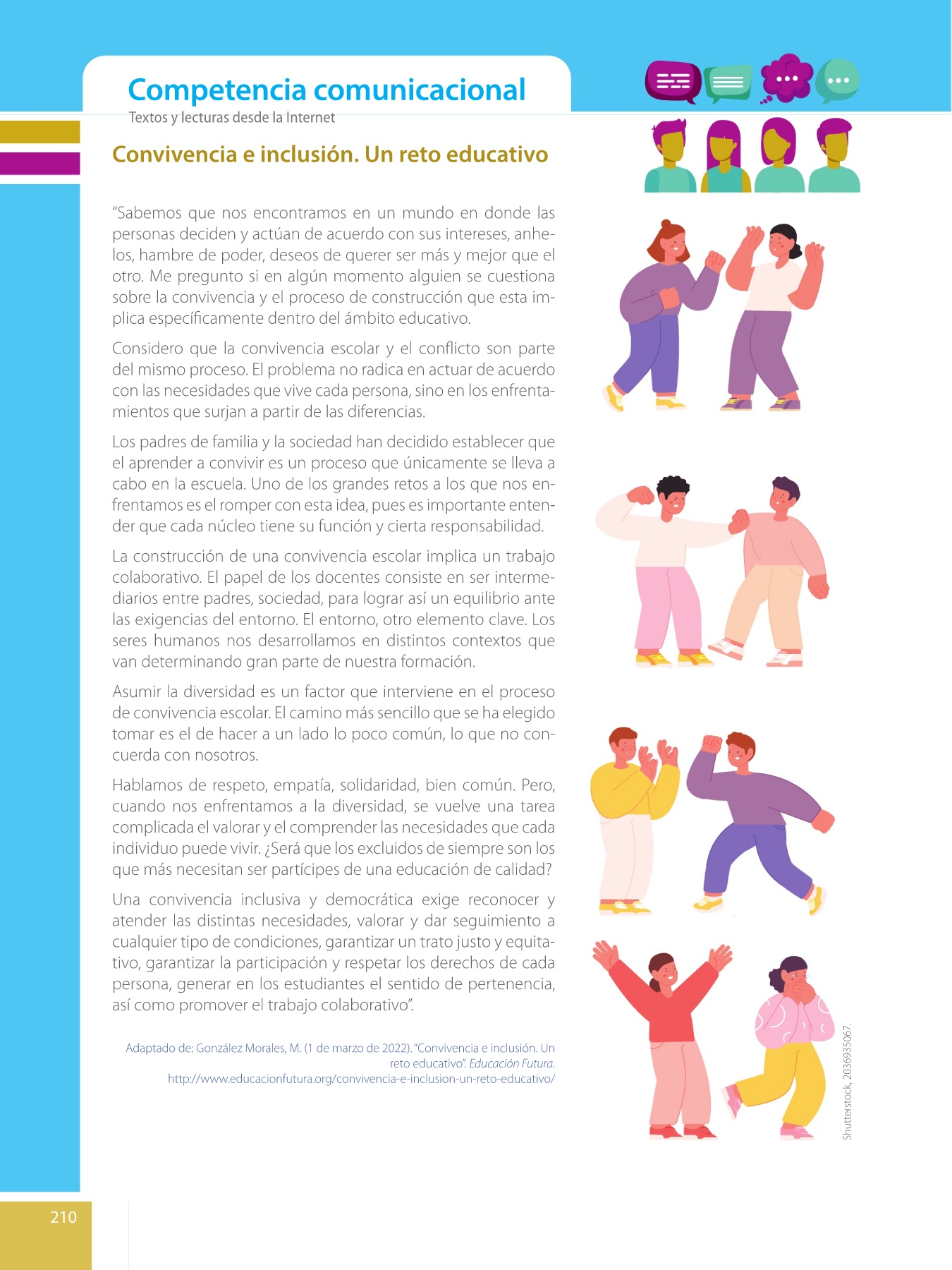 Competencia comunicacional

Textos y lecturas desde la Internet

Convivencia e inclusión. Un reto educativo

"Sabemos que nos encontramos en un mundo en donde las personas deciden y actúan de acuerdo con sus intereses, anhelos, hambre de poder, deseos de querer ser más y mejor que el otro. Me pregunto si en algún momento alguien se cuestiona sobre la convivencia y el proceso de construcción que esta implica específicamente dentro del ámbito educativo.

Considero que la convivencia escolar y el conflicto son parte del mismo proceso. El problema no radica en actuar de acuerdo con las necesidades que vive cada persona, sino en los enfrentamientos que surjan a partir de las diferencias.

Los padres de familia y la sociedad han decidido establecer que el aprender a convivir es un proceso que únicamente se lleva a cabo en la escuela. Uno de los grandes retos a los que nos enfrentamos es el romper con esta idea, pues es importante entender que cada núcleo tiene su función y cierta responsabilidad.

La construcción de una convivencia escolar implica un trabajo colaborativo. El papel de los docentes consiste en ser intermediarios entre padres, sociedad, para lograr así un equilibrio ante las exigencias del entorno. El entorno, otro elemento clave. Los seres humanos nos desarrollamos en distintos contextos que van determinando gran parte de nuestra formación.

Asumir la diversidad es un factor que interviene en el proceso de convivencia escolar. El camino más sencillo que se ha elegido tomar es el de hacer a un lado lo poco común, lo que no concuerda con nosotros.

Hablamos de respeto, empatía, solidaridad, bien común. Pero, cuando nos enfrentamos a la diversidad, se vuelve una tarea complicada el valorar y el comprender las necesidades que cada individuo puede vivir. ¿Será que los excluidos de siempre son los que más necesitan ser partícipes de una educación de calidad?

Una convivencia inclusiva y democrática exige reconocer y atender las distintas necesidades, valorar y dar seguimiento a cualquier tipo de condiciones, garantizar un trato justo y equitativo, garantizar la participación y respetar los derechos de cada persona, generar en los estudiantes el sentido de pertenencia, así como promover el trabajo colaborativo".

Adaptado de: González Morales, M. (1 de marzo de 2022). "Convivencia e inclusión. Un reto educativo". Educación Futura.
http://www.educacionfutura.org/convivencia-e-inclusion-un-reto-educativo/

Shutterstock, 2036935067.

210